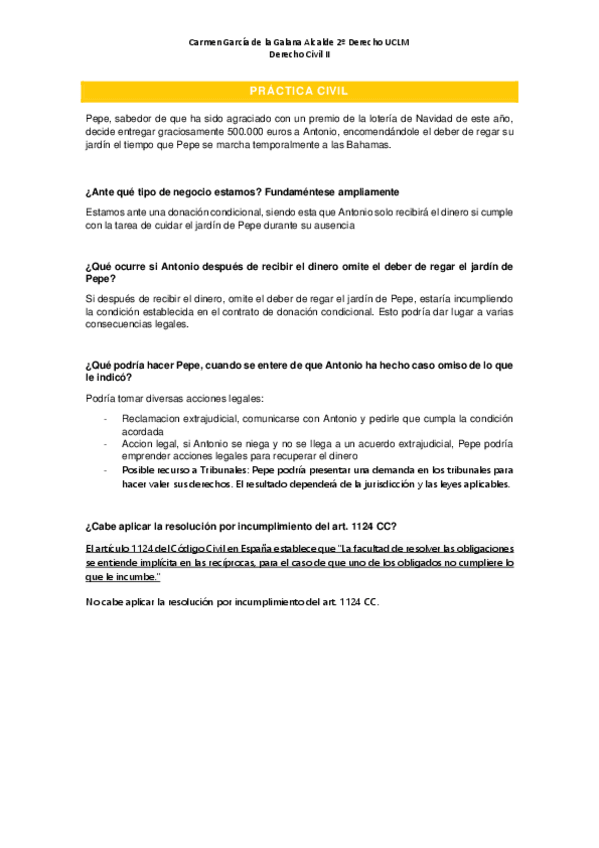 Carmen García de la Galana Alcalde 2º Derecho UCLM
Derecho Civil II

PRÁCTICA CIVIL

Pepe, sabedor de que ha sido agraciado con un premio de la lotería de Navidad de este año, decide entregar graciosamente 500.000 euros a Antonio, encomendándole el deber de regar su jardín el tiempo que Pepe se marcha temporalmente a las Bahamas.

¿Ante qué tipo de negocio estamos? Fundaméntese ampliamente

Estamos ante una donación condicional, siendo esta que Antonio solo recibirá el dinero si cumple con la tarea de cuidar el jardín de Pepe durante su ausencia

¿Qué ocurre si Antonio después de recibir el dinero omite el deber de regar el jardín de Pepe?

Si después de recibir el dinero, omite el deber de regar el jardín de Pepe, estaría incumpliendo la condición establecida en el contrato de donación condicional. Esto podría dar lugar a varias consecuencias legales.

¿Qué podría hacer Pepe, cuando se entere de que Antonio ha hecho caso omiso de lo que le indicó?

Podría tomar diversas acciones legales:

- Reclamacion extrajudicial, comunicarse con Antonio y pedirle que cumpla la condición acordada
- Accion legal, si Antonio se niega y no se llega a un acuerdo extrajudicial, Pepe podría emprender acciones legales para recuperar el dinero
- Posible recurso a Tribunales: Pepe podría presentar una demanda en los tribunales para hacer valer sus derechos. El resultado dependerá de la jurisdicción y las leyes aplicables.

¿Cabe aplicar la resolución por incumplimiento del art. 1124 CC?

El artículo 1124 del Código Civil en España establece que "La facultad de resolver las obligaciones se entiende implícita en las recíprocas, para el caso de que uno de los obligados no cumpliere lo que le incumbe."

No cabe aplicar la resolución por incumplimiento del art. 1124 CC.